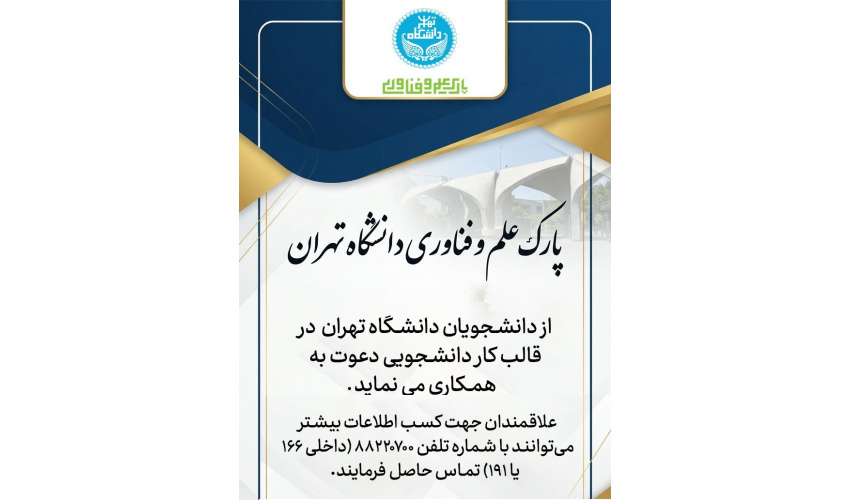 دانشگاه تهران

پارک علم و فناوری

پارک علم و فناوری دانشگاه تهران

از دانشجویان دانشگاه تهران در قالب کار دانشجویی دعوت به همکاری می نماید.

علاقمندان جهت کسب اطلاعات بیشتر می‌توانند با شماره تلفن ۸۸۲۲۰۷۰۰ (داخلی ۱۶۶ یا ۱۹۱) تماس حاصل فرمایند.